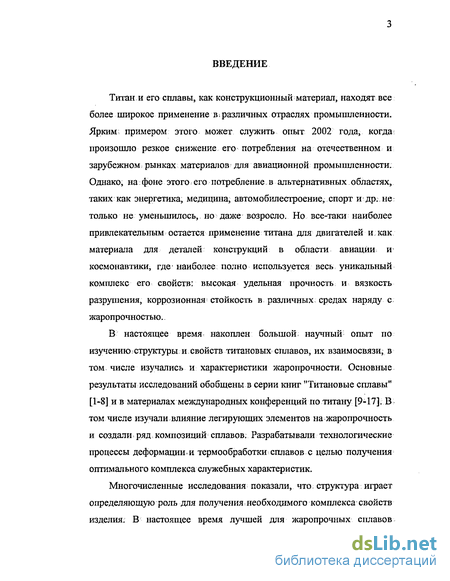 3

ВВЕДЕНИЕ

Титан и его сплавы, как конструкционный материал, находят все более широкое применение в различных отраслях промышленности. Ярким примером этого может служить опыт 2002 года, когда произошло резкое снижение его потребления на отечественном и зарубежном рынках материалов для авиационной промышленности. Однако, на фоне этого его потребление в альтернативных областях, таких как энергетика, медицина, автомобилестроение, спорт и др. не только не уменьшилось, но даже возросло. Но все-таки наиболее привлекательным остается применение титана для двигателей и как материала для деталей конструкций в области авиации и космонавтики, где наиболее полно используется весь уникальный комплекс его свойств: высокая удельная прочность и вязкость разрушения, коррозионная стойкость в различных средах наряду с жаропрочностью.

В настоящее время накоплен большой научный опыт по изучению структуры и свойств титановых сплавов, их взаимосвязи, в том числе изучались и характеристики жаропрочности. Основные результаты исследований обобщены в серии книг "Титановые сплавы" [1-8] и в материалах международных конференций по титану [9-17]. В том числе изучали влияние легирующих элементов на жаропрочность и создали ряд композиций сплавов. Разрабатывали технологические процессы деформации и термообработки сплавов с целью получения оптимального комплекса служебных характеристик.

Многочисленные исследования показали, что структура играет определяющую роль для получения необходимого комплекса свойств изделия. В настоящее время лучшей для жаропрочных сплавов

dsLib.net
библиотека диссертаций